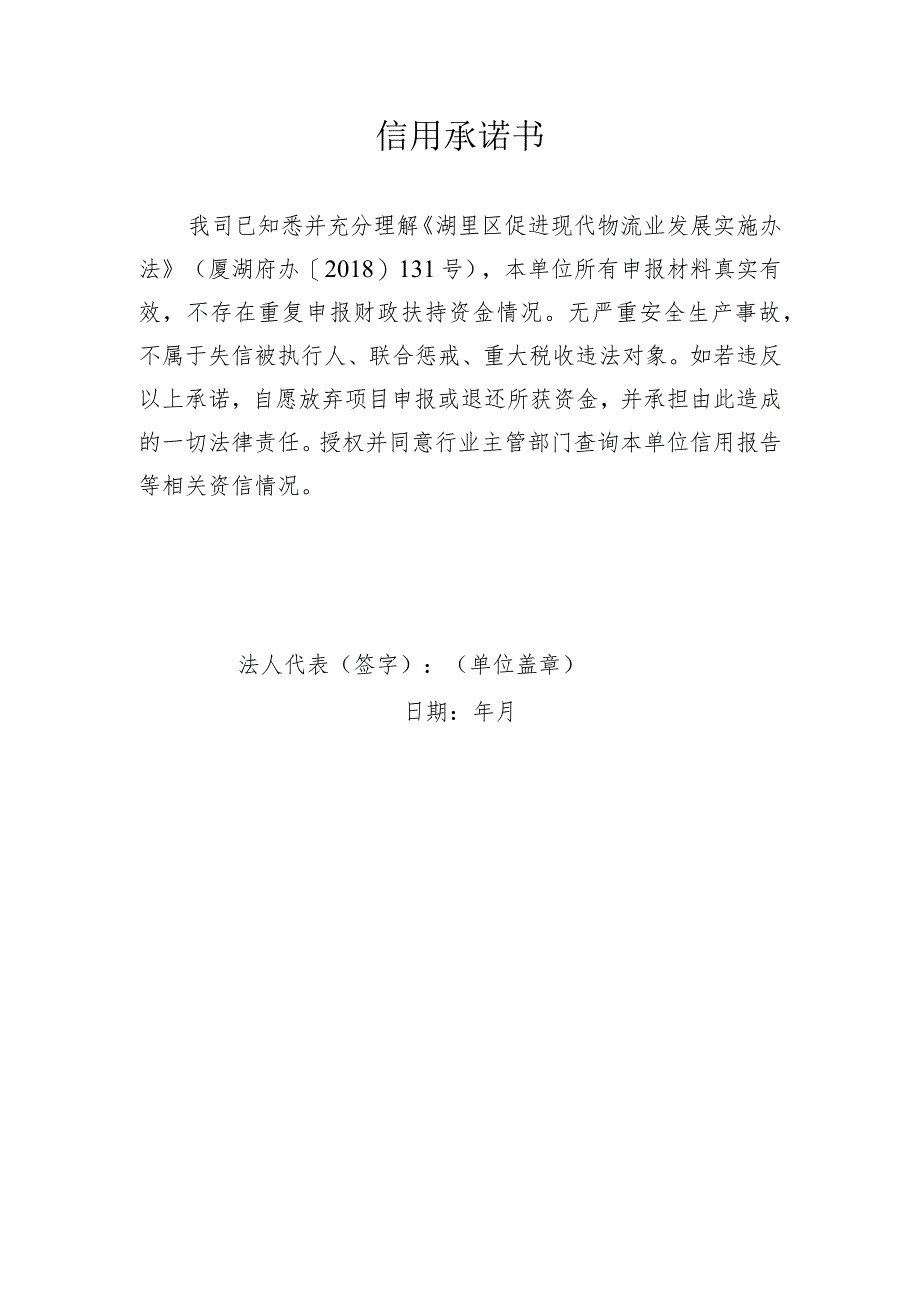 信用承诺书

我司已知悉并充分理解《湖里区促进现代物流业发展实施办法》（厦湖府办〔2018〕131号），本单位所有申报材料真实有效，不存在重复申报财政扶持资金情况。无严重安全生产事故，不属于失信被执行人、联合惩戒、重大税收违法对象。如若违反以上承诺，自愿放弃项目申报或退还所获资金，并承担由此造成的一切法律责任。授权并同意行业主管部门查询本单位信用报告等相关资信情况。

法人代表（签字）：（单位盖章）

日期：年月